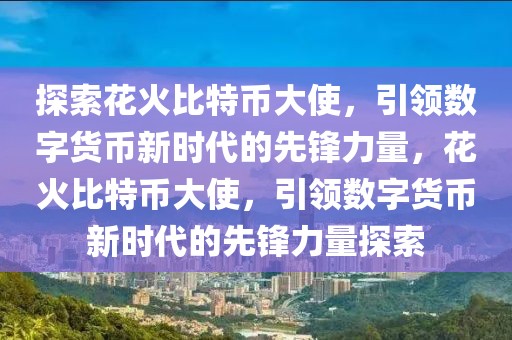 探索花火比特币大使，引领数字货币新时代的先锋力量，花火比特币大使，引领数字货币新时代的先锋力量探索